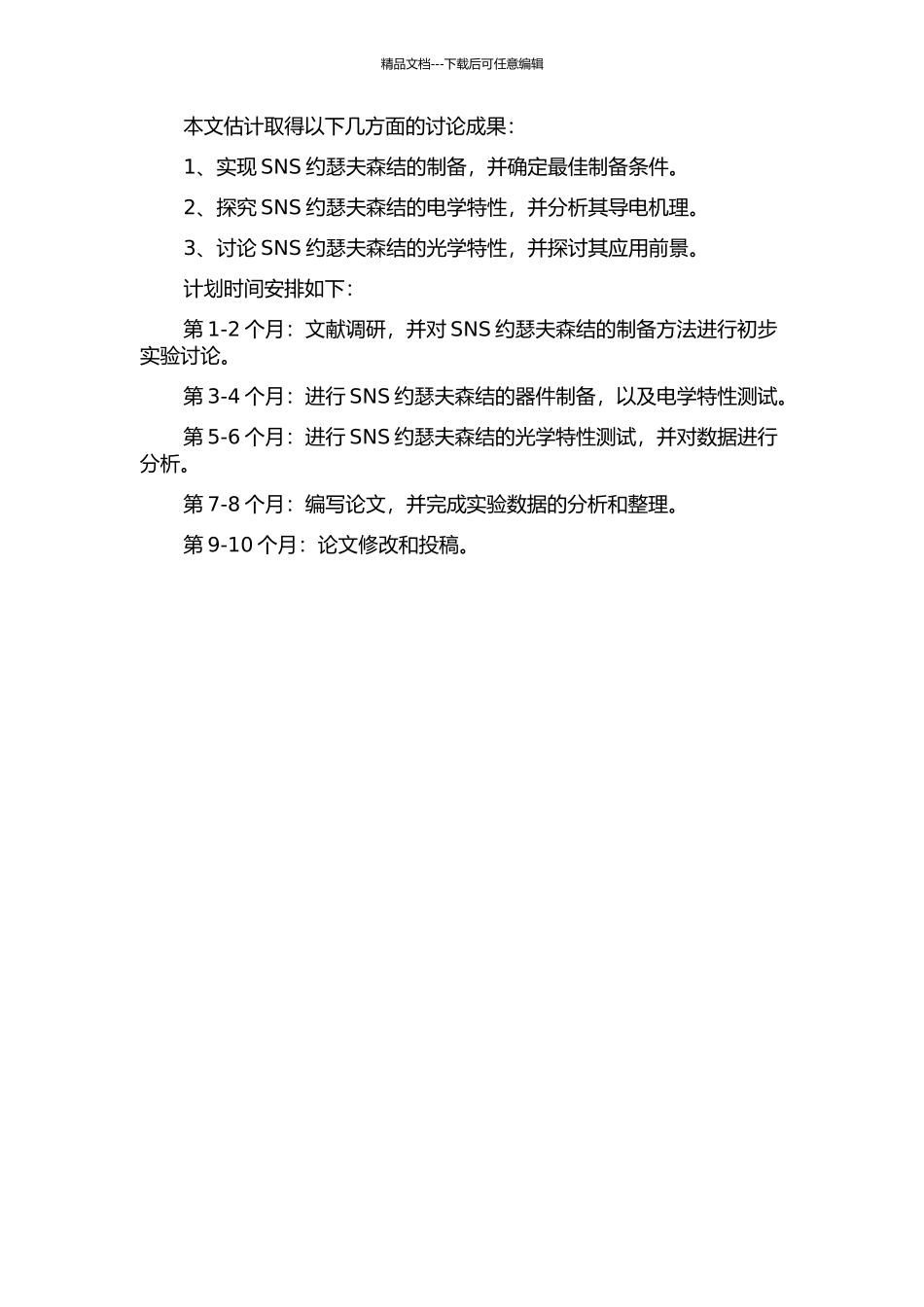 精品文档---下载后可任意编辑

本文估计取得以下几方面的讨论成果：

1、实现 SNS 约瑟夫森结的制备，并确定最佳制备条件。

2、探究 SNS 约瑟夫森结的电学特性，并分析其导电机理。

3、讨论 SNS 约瑟夫森结的光学特性，并探讨其应用前景。

计划时间安排如下：

第 1-2 个月：文献调研，并对 SNS 约瑟夫森结的制备方法进行初步实验讨论。

第 3-4 个月：进行 SNS 约瑟夫森结的器件制备，以及电学特性测试。

第 5-6 个月：进行 SNS 约瑟夫森结的光学特性测试，并对数据进行分析。

第 7-8 个月：编写论文，并完成实验数据的分析和整理。

第 9-10 个月：论文修改和投稿。